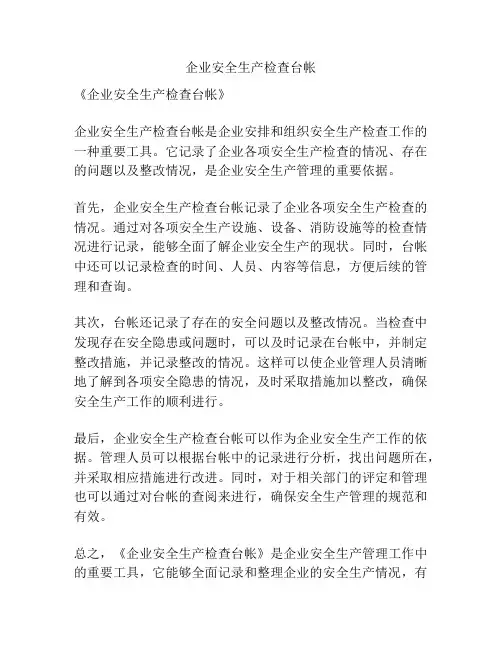 企业安全生产检查台帐

《企业安全生产检查台帐》

企业安全生产检查台帐是企业安排和组织安全生产检查工作的一种重要工具。它记录了企业各项安全生产检查的情况、存在的问题以及整改情况，是企业安全生产管理的重要依据。

首先，企业安全生产检查台帐记录了企业各项安全生产检查的情况。通过对各项安全生产设施、设备、消防设施等的检查情况进行记录，能够全面了解企业安全生产的现状。同时，台帐中还可以记录检查的时间、人员、内容等信息，方便后续的管理和查询。

其次，台帐还记录了存在的安全问题以及整改情况。当检查中发现存在安全隐患或问题时，可以及时记录在台帐中，并制定整改措施，并记录整改的情况。这样可以使企业管理人员清晰地了解到各项安全隐患的情况，及时采取措施加以整改，确保安全生产工作的顺利进行。

最后，企业安全生产检查台帐可以作为企业安全生产工作的依据。管理人员可以根据台帐中的记录进行分析，找出问题所在，并采取相应措施进行改进。同时，对于相关部门的评定和管理也可以通过对台帐的查阅来进行，确保安全生产管理的规范和有效。

总之，《企业安全生产检查台帐》是企业安全生产管理工作中的重要工具，它能够全面记录和整理企业的安全生产情况，有